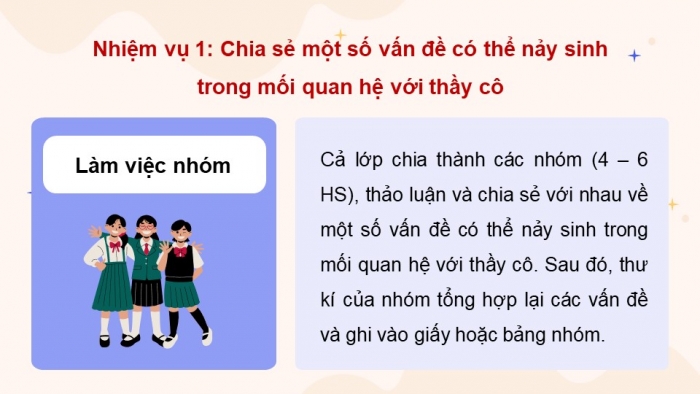 Nhiệm vụ 1: Chia sẻ một số vấn đề có thể nảy sinh trong mối quan hệ với thầy cô

Làm việc nhóm

Cả lớp chia thành các nhóm (4 – 6 HS), thảo luận và chia sẻ với nhau về một số vấn đề có thể nảy sinh trong mối quan hệ với thầy cô. Sau đó, thư kí của nhóm tổng hợp lại các vấn đề và ghi vào giấy hoặc bảng nhóm.